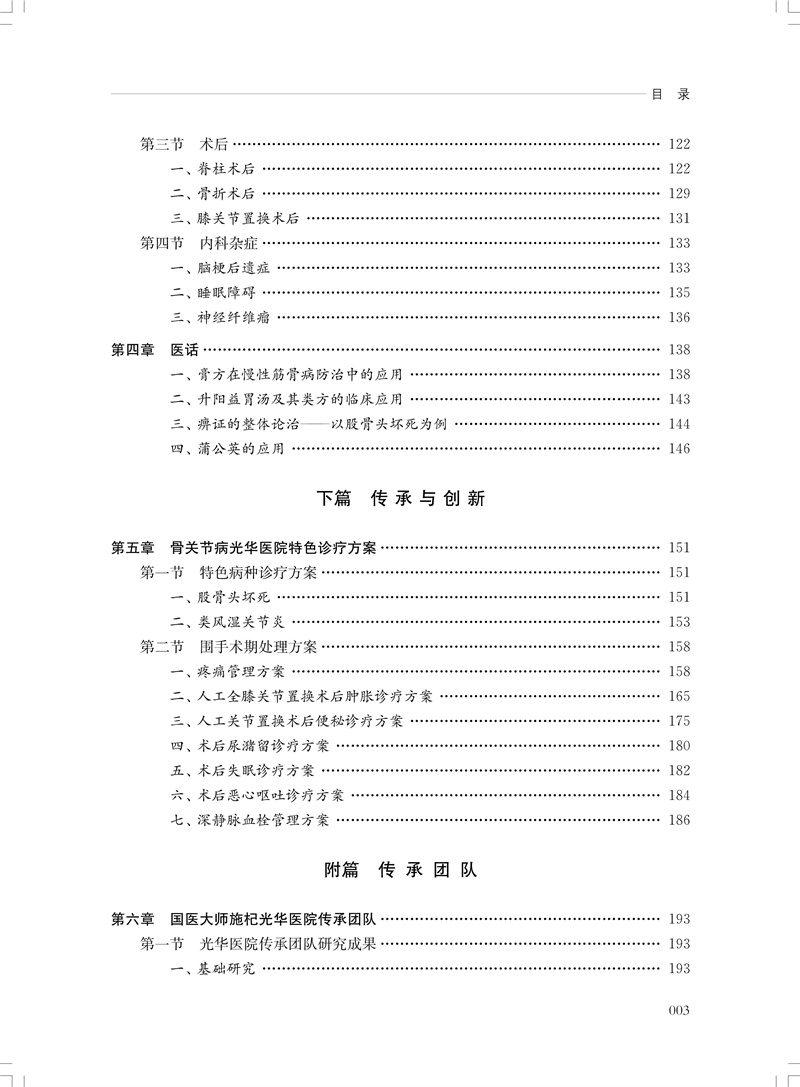 目 录

第三节 术后 …… 122
一、脊柱术后 …… 122
二、骨折术后 …… 129
三、膝关节置换术后 …… 131
第四节 内科杂症 …… 133
一、脑梗后遗症 …… 133
二、睡眠障碍 …… 135
三、神经纤维瘤 …… 136

第四章 医话 …… 138
一、膏方在慢性筋骨病防治中的应用 …… 138
二、升阳益胃汤及其类方的临床应用 …… 143
三、辨证的整体论治——以股骨头坏死为例 …… 144
四、蒲公英的应用 …… 146

下篇 传承与创新

第五章 骨关节病光华医院特色诊疗方案 …… 151
第一节 特色病种诊疗方案 …… 151
一、股骨头坏死 …… 151
二、类风湿关节炎 …… 153
第二节 围手术期处理方案 …… 158
一、疼痛管理方案 …… 158
二、人工全膝关节置换术后肿胀诊疗方案 …… 165
三、人工关节置换术后便秘诊疗方案 …… 175
四、术后尿潴留诊疗方案 …… 180
五、术后失眠诊疗方案 …… 182
六、术后恶心呕吐诊疗方案 …… 184
七、深静脉血栓管理方案 …… 186

附篇 传承团队

第六章 国医大师施杞光华医院传承团队 …… 193
第一节 光华医院传承团队研究成果 …… 193
一、基础研究 …… 193

003